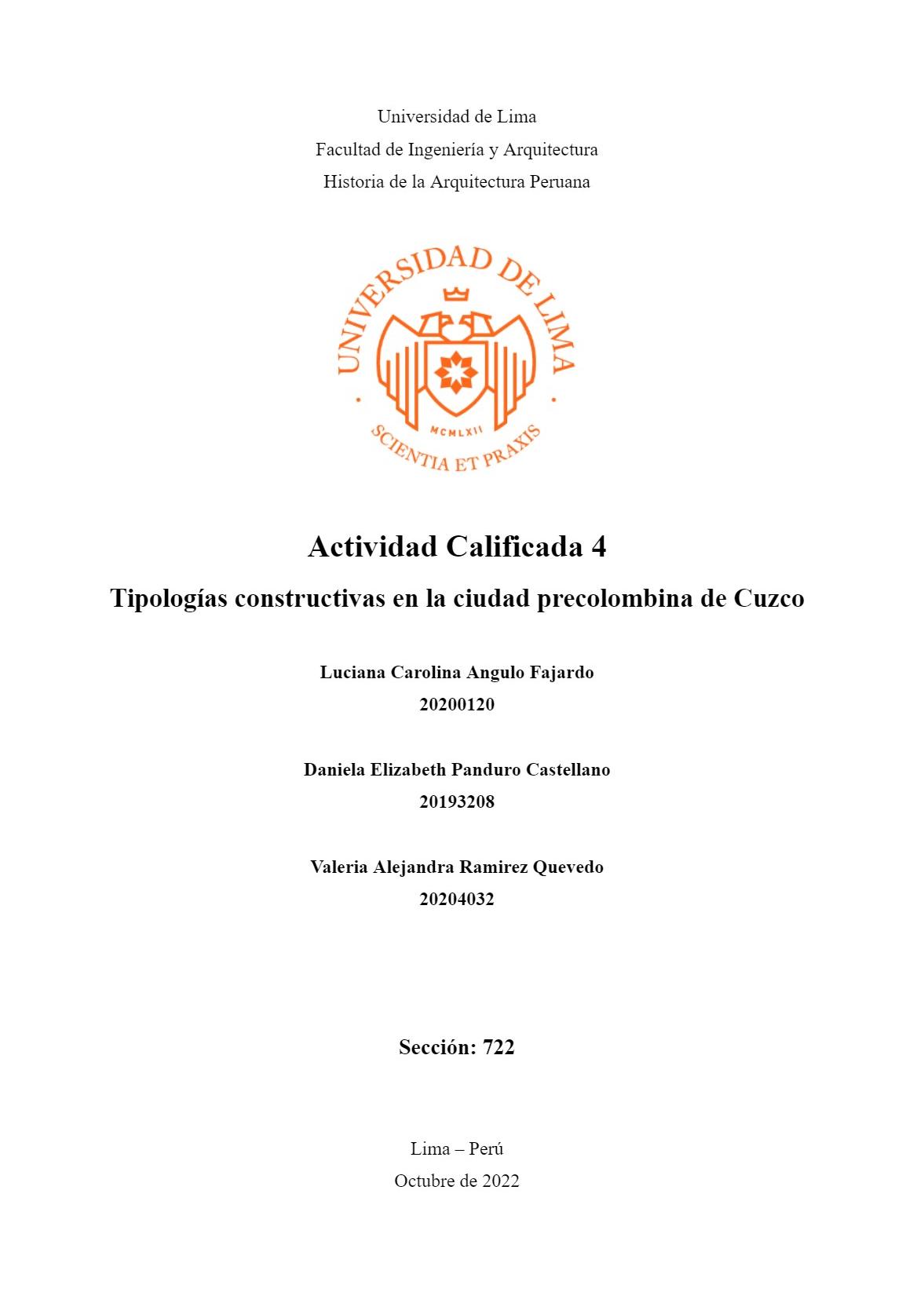 Universidad de Lima
Facultad de Ingeniería y Arquitectura
Historia de la Arquitectura Peruana

UNIVERSIDAD DE LIMA
MCMLXII
SCIENTIA ET PRAXIS

Actividad Calificada 4

Tipologías constructivas en la ciudad precolombina de Cuzco

Luciana Carolina Angulo Fajardo
20200120

Daniela Elizabeth Panduro Castellano
20193208

Valeria Alejandra Ramirez Quevedo
20204032

Sección: 722

Lima – Perú
Octubre de 2022